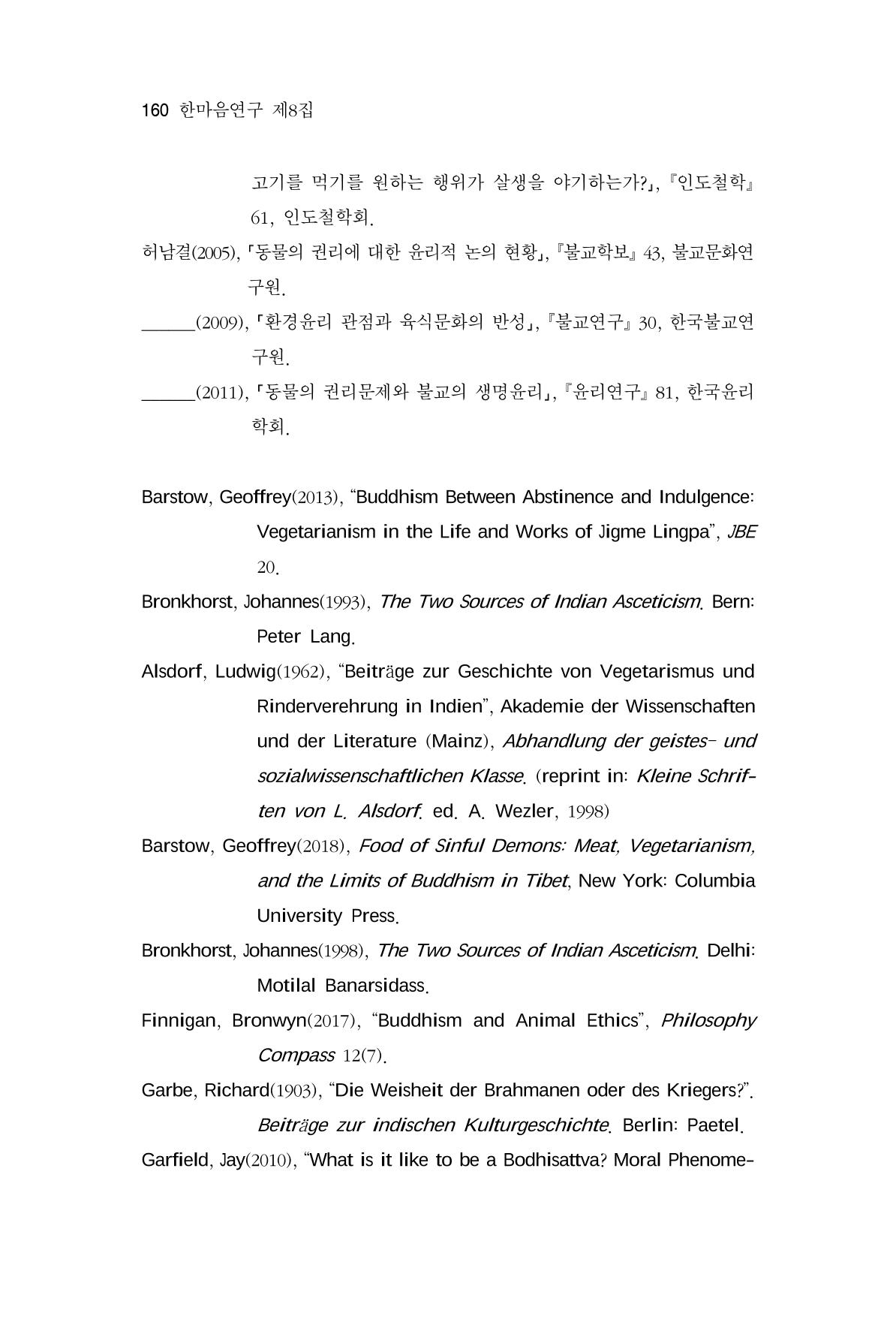 160 한마음연구 제8집

고기를 먹기를 원하는 행위가 살생을 야기하는가?」, 『인도철학』 61, 인도철학회.

허남결(2005), 「동물의 권리에 대한 윤리적 논의 현황」, 『불교학보』 43, 불교문화연구원.

____(2009), 「환경윤리 관점과 육식문화의 반성」, 『불교연구』 30, 한국불교연구원.

____(2011), 「동물의 권리문제와 불교의 생명윤리」, 『윤리연구』 81, 한국윤리학회.

Barstow, Geoffrey(2013), "Buddhism Between Abstinence and Indulgence: Vegetarianism in the Life and Works of Jigme Lingpa", JBE 20.

Bronkhorst, Johannes(1993), The Two Sources of Indian Asceticism. Bern: Peter Lang.

Alsdorf, Ludwig(1962), "Beiträge zur Geschichte von Vegetarismus und Rinderverehrung in Indien", Akademie der Wissenschaften und der Literature (Mainz), Abhandlung der geistes- und sozialwissenschaftlichen Klasse. (reprint in: Kleine Schriften von L. Alsdorf. ed. A. Wezler, 1998)

Barstow, Geoffrey(2018), Food of Sinful Demons: Meat, Vegetarianism, and the Limits of Buddhism in Tibet, New York: Columbia University Press.

Bronkhorst, Johannes(1998), The Two Sources of Indian Asceticism. Delhi: Motilal Banarsidass.

Finnigan, Bronwyn(2017), "Buddhism and Animal Ethics", Philosophy Compass 12(7).

Garbe, Richard(1903), "Die Weisheit der Brahmanen oder des Kriegers?". Beiträge zur indischen Kulturgeschichte. Berlin: Paetel.

Garfield, Jay(2010), "What is it like to be a Bodhisattva? Moral Phenome-